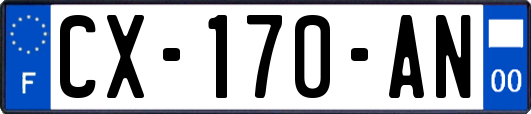 F
CX-170-AN
00